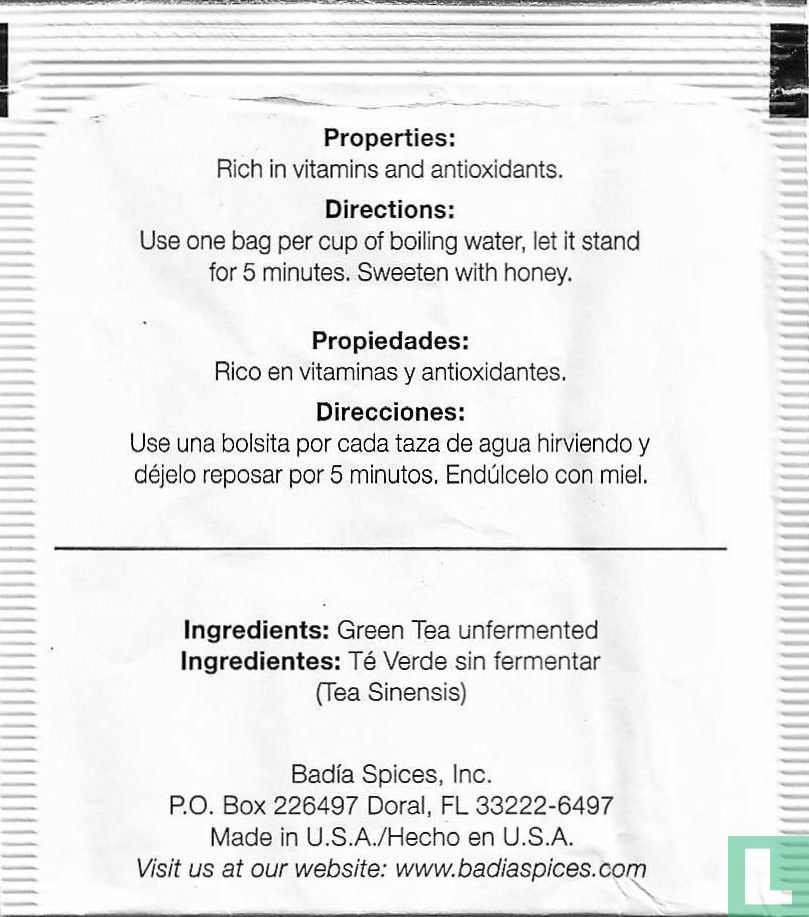 Properties:
Rich in vitamins and antioxidants.

Directions:
Use one bag per cup of boiling water, let it stand for 5 minutes. Sweeten with honey.

Propiedades:
Rico en vitaminas y antioxidantes.

Direcciones:
Use una bolsita por cada taza de agua hirviendo y déjelo reposar por 5 minutos. Endúlcelo con miel.

Ingredients: Green Tea unfermented
Ingredientes: Té Verde sin fermentar
(Tea Sinensis)

Badía Spices, Inc.
P.O. Box 226497 Doral, FL 33222-6497
Made in U.S.A./Hecho en U.S.A.
Visit us at our website: www.badiaspices.com